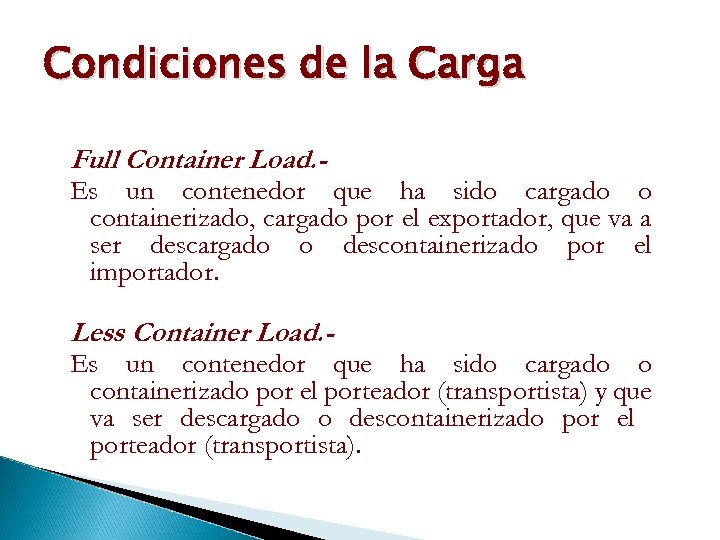 Condiciones de la Carga

Full Container Load.-

Es un contenedor que ha sido cargado o containerizado, cargado por el exportador, que va a ser descargado o descontainerizado por el importador.

Less Container Load.-

Es un contenedor que ha sido cargado o containerizado por el porteador (transportista) y que va ser descargado o descontainerizado por el porteador (transportista).